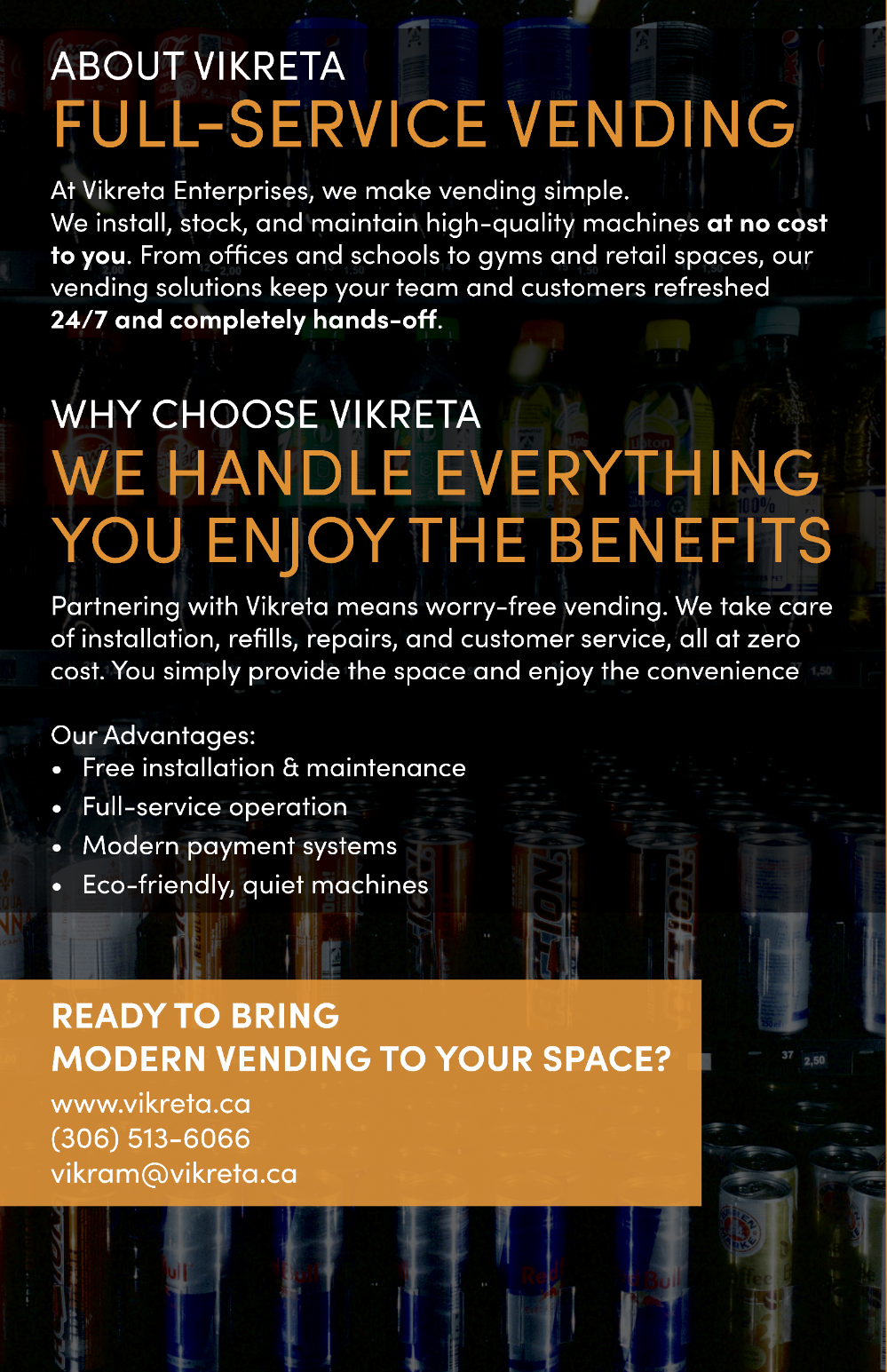 ABOUT VIKRETA
FULL-SERVICE VENDING

At Vikreta Enterprises, we make vending simple. We install, stock, and maintain high-quality machines at no cost to you. From offices and schools to gyms and retail spaces, our vending solutions keep your team and customers refreshed 24/7 and completely hands-off.

WHY CHOOSE VIKRETA
WE HANDLE EVERYTHING
YOU ENJOY THE BENEFITS

Partnering with Vikreta means worry-free vending. We take care of installation, refills, repairs, and customer service, all at zero cost. You simply provide the space and enjoy the convenience

Our Advantages:
• Free installation & maintenance
• Full-service operation
• Modern payment systems
• Eco-friendly, quiet machines

READY TO BRING
MODERN VENDING TO YOUR SPACE?

www.vikreta.ca
(306) 513-6066
vikram@vikreta.ca